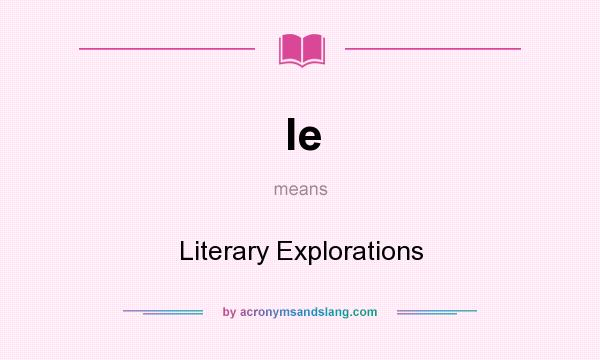 le

means

Literary Explorations

by acronymsandslang.com